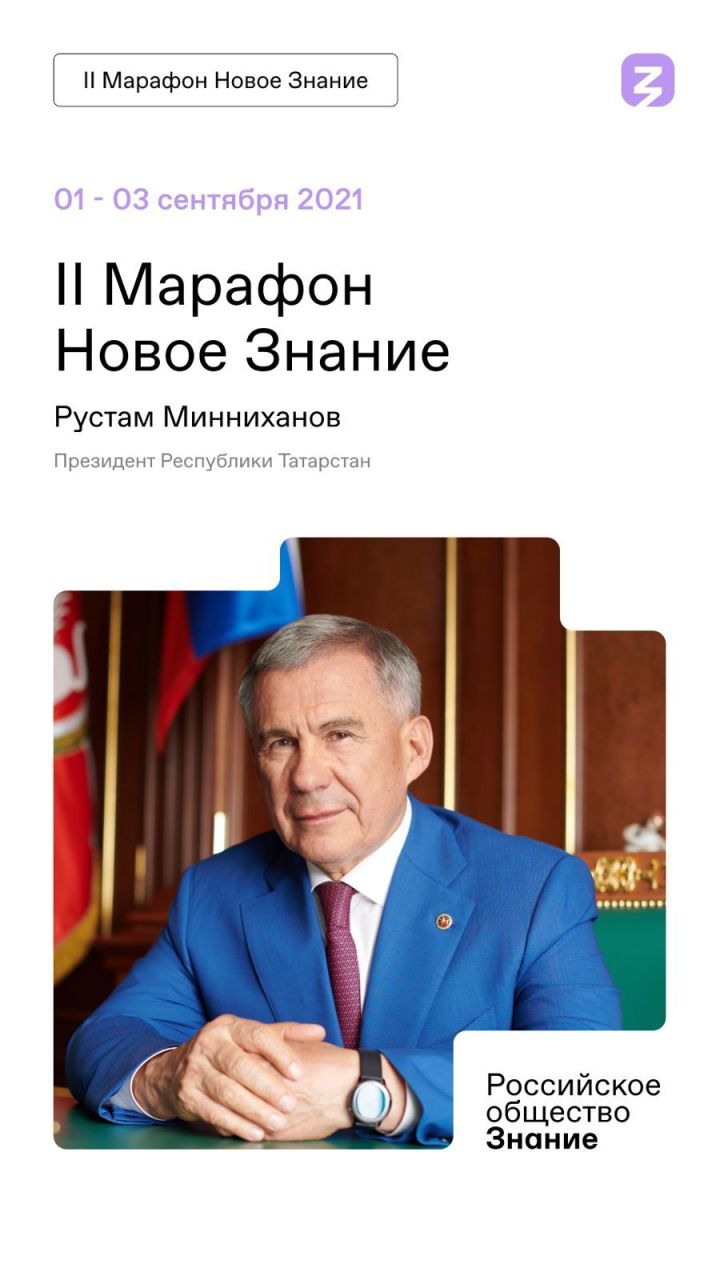 II Марафон Новое Знание

01 - 03 сентября 2021

II Марафон Новое Знание

Рустам Минниханов

Президент Республики Татарстан

Российское общество Знание